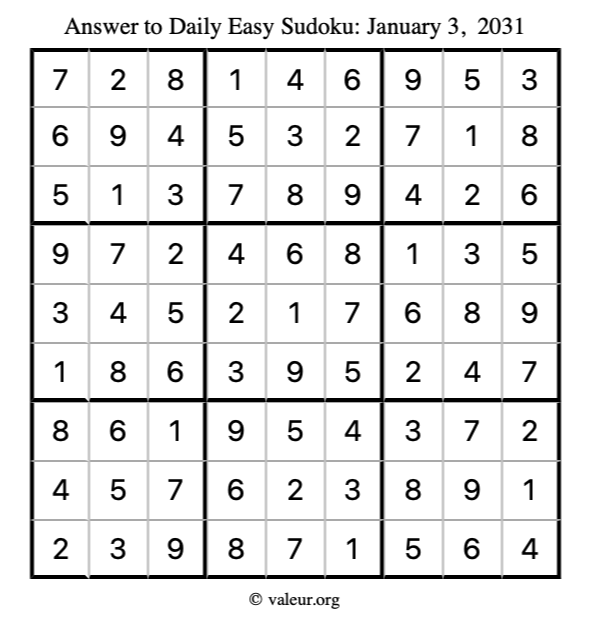 Answer to Daily Easy Sudoku: January 3, 2031

| | | | | | | | | |
|---|---|---|---|---|---|---|---|---|
| 7 | 2 | 8 | 1 | 4 | 6 | 9 | 5 | 3 |
| 6 | 9 | 4 | 5 | 3 | 2 | 7 | 1 | 8 |
| 5 | 1 | 3 | 7 | 8 | 9 | 4 | 2 | 6 |
| 9 | 7 | 2 | 4 | 6 | 8 | 1 | 3 | 5 |
| 3 | 4 | 5 | 2 | 1 | 7 | 6 | 8 | 9 |
| 1 | 8 | 6 | 3 | 9 | 5 | 2 | 4 | 7 |
| 8 | 6 | 1 | 9 | 5 | 4 | 3 | 7 | 2 |
| 4 | 5 | 7 | 6 | 2 | 3 | 8 | 9 | 1 |
| 2 | 3 | 9 | 8 | 7 | 1 | 5 | 6 | 4 |

© valeur.org